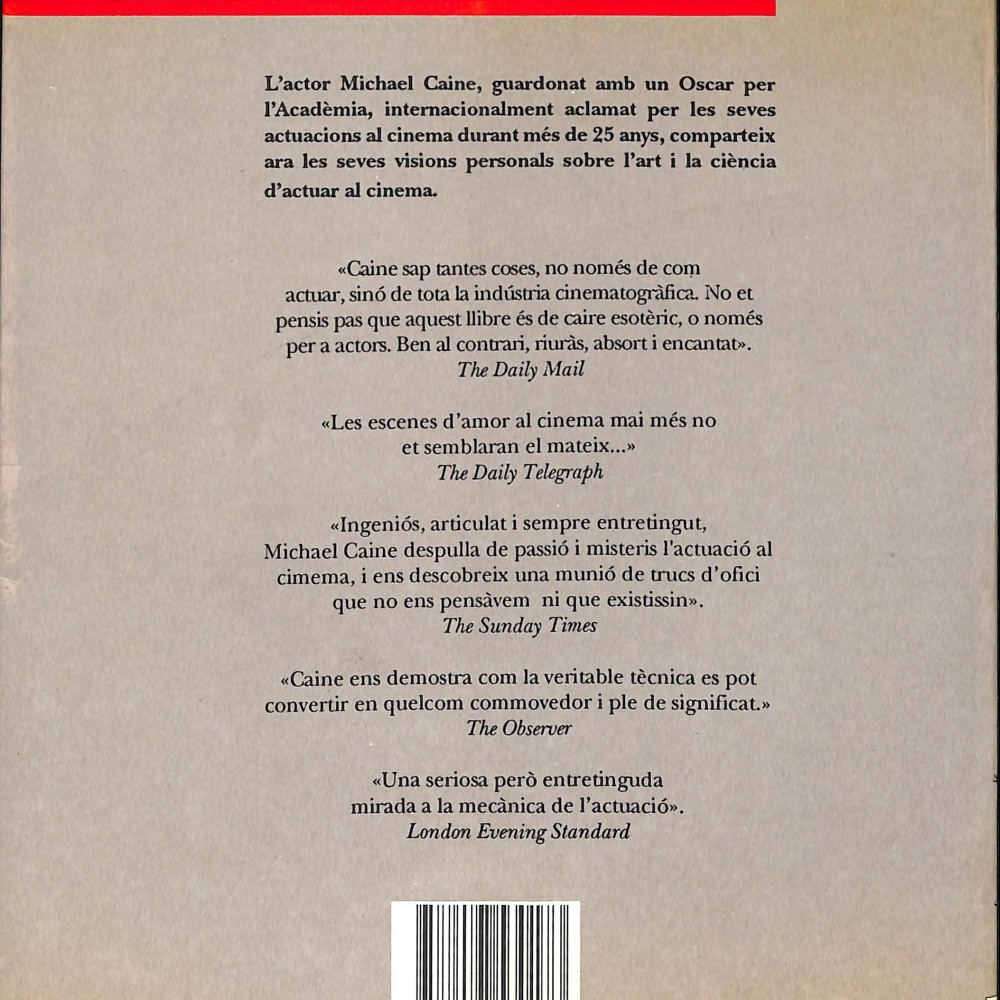 L'actor Michael Caine, guardonat amb un Oscar per l'Acadèmia, internacionalment aclamat per les seves actuacions al cinema durant més de 25 anys, comparteix ara les seves visions personals sobre l'art i la ciència d'actuar al cinema.

«Caine sap tantes coses, no només de com actuar, sinó de tota la indústria cinematogràfica. No et pensis pas que aquest llibre és de caire esotèric, o només per a actors. Ben al contrari, riuràs, absort i encantat».
The Daily Mail

«Les escenes d'amor al cinema mai més no et semblaran el mateix...»
The Daily Telegraph

«Ingeniós, articulat i sempre entretingut, Michael Caine despulla de passió i misteris l'actuació al cimema, i ens descobreix una munió de trucs d'ofici que no ens pensàvem ni que existissin».
The Sunday Times

«Caine ens demostra com la veritable tècnica es pot convertir en quelcom commovedor i ple de significat.»
The Observer

«Una seriosa però entretinguda mirada a la mecànica de l'actuació».
London Evening Standard